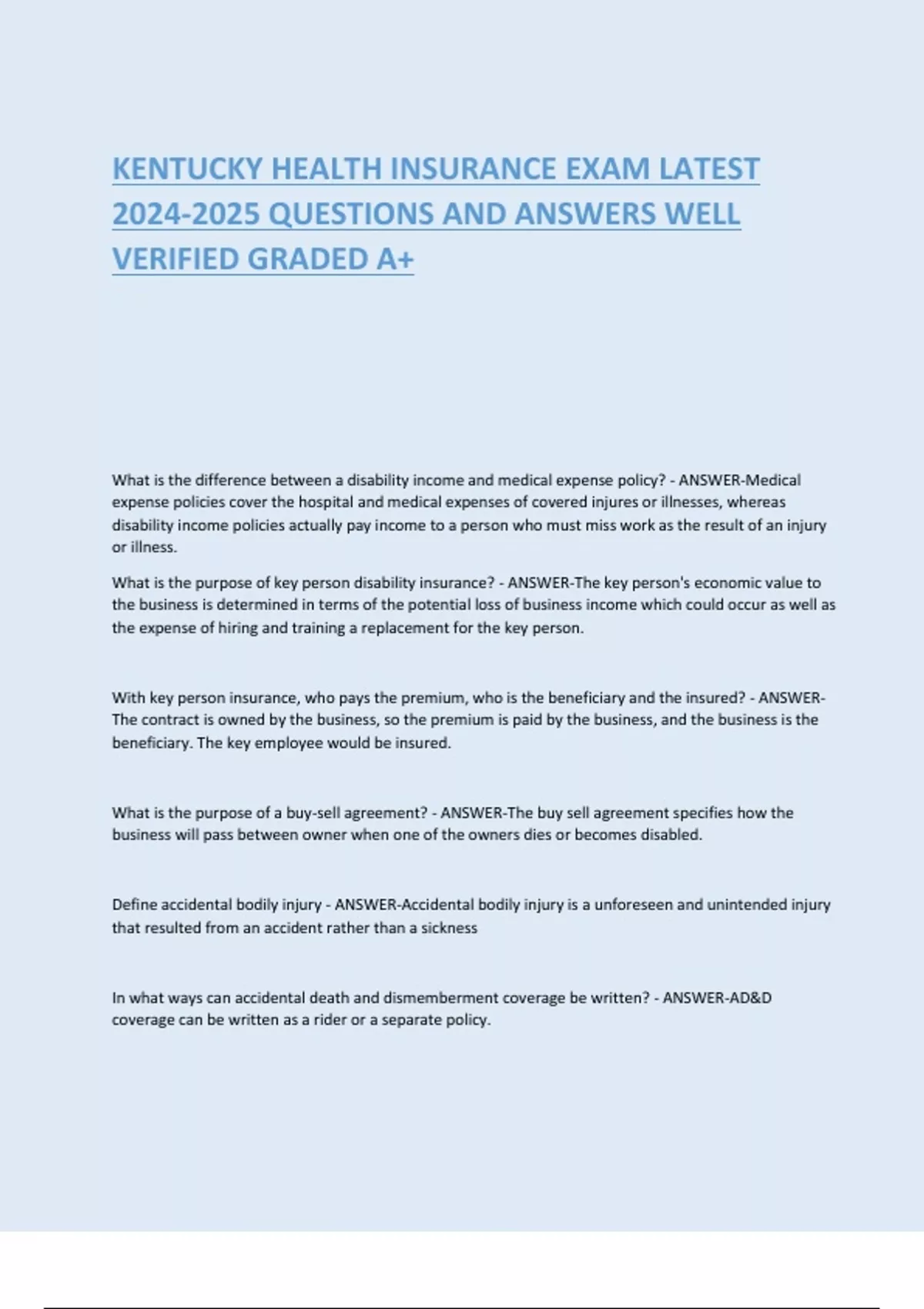 KENTUCKY HEALTH INSURANCE EXAM LATEST 2024-2025 QUESTIONS AND ANSWERS WELL VERIFIED GRADED A+

What is the difference between a disability income and medical expense policy? - ANSWER-Medical expense policies cover the hospital and medical expenses of covered injures or illnesses, whereas disability income policies actually pay income to a person who must miss work as the result of an injury or illness.

What is the purpose of key person disability insurance? - ANSWER-The key person's economic value to the business is determined in terms of the potential loss of business income which could occur as well as the expense of hiring and training a replacement for the key person.

With key person insurance, who pays the premium, who is the beneficiary and the insured? - ANSWER-The contract is owned by the business, so the premium is paid by the business, and the business is the beneficiary. The key employee would be insured.

What is the purpose of a buy-sell agreement? - ANSWER-The buy sell agreement specifies how the business will pass between owner when one of the owners dies or becomes disabled.

Define accidental bodily injury - ANSWER-Accidental bodily injury is a unforeseen and unintended injury that resulted from an accident rather than a sickness

In what ways can accidental death and dismemberment coverage be written? - ANSWER-AD&D coverage can be written as a rider or a separate policy.